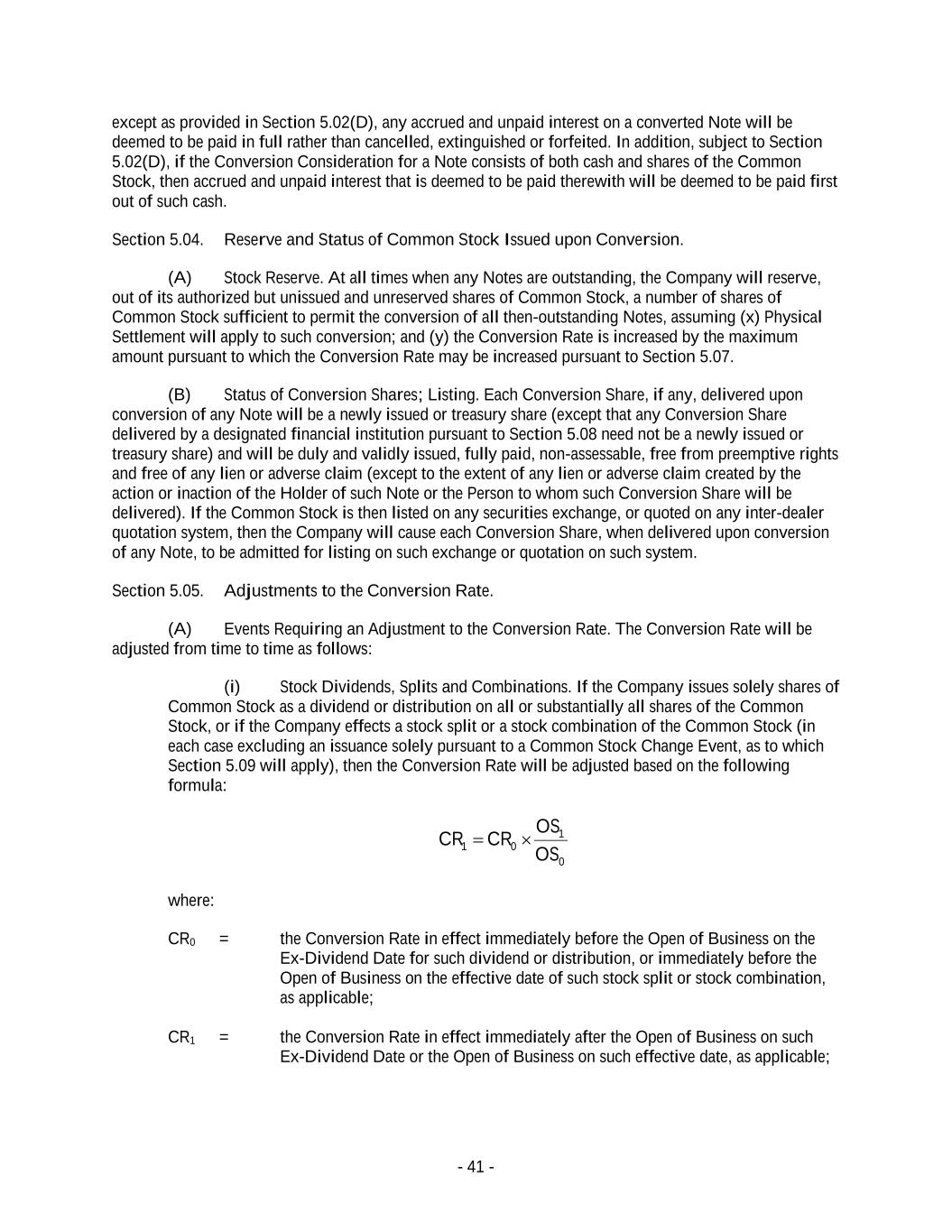 except as provided in Section 5.02(D), any accrued and unpaid interest on a converted Note will be deemed to be paid in full rather than cancelled, extinguished or forfeited. In addition, subject to Section 5.02(D), if the Conversion Consideration for a Note consists of both cash and shares of the Common Stock, then accrued and unpaid interest that is deemed to be paid therewith will be deemed to be paid first out of such cash.

Section 5.04. Reserve and Status of Common Stock Issued upon Conversion.

(A) Stock Reserve. At all times when any Notes are outstanding, the Company will reserve, out of its authorized but unissued and unreserved shares of Common Stock, a number of shares of Common Stock sufficient to permit the conversion of all then-outstanding Notes, assuming (x) Physical Settlement will apply to such conversion; and (y) the Conversion Rate is increased by the maximum amount pursuant to which the Conversion Rate may be increased pursuant to Section 5.07.

(B) Status of Conversion Shares; Listing. Each Conversion Share, if any, delivered upon conversion of any Note will be a newly issued or treasury share (except that any Conversion Share delivered by a designated financial institution pursuant to Section 5.08 need not be a newly issued or treasury share) and will be duly and validly issued, fully paid, non-assessable, free from preemptive rights and free of any lien or adverse claim (except to the extent of any lien or adverse claim created by the action or inaction of the Holder of such Note or the Person to whom such Conversion Share will be delivered). If the Common Stock is then listed on any securities exchange, or quoted on any inter-dealer quotation system, then the Company will cause each Conversion Share, when delivered upon conversion of any Note, to be admitted for listing on such exchange or quotation on such system.

Section 5.05. Adjustments to the Conversion Rate.

(A) Events Requiring an Adjustment to the Conversion Rate. The Conversion Rate will be adjusted from time to time as follows:

(i) Stock Dividends, Splits and Combinations. If the Company issues solely shares of Common Stock as a dividend or distribution on all or substantially all shares of the Common Stock, or if the Company effects a stock split or a stock combination of the Common Stock (in each case excluding an issuance solely pursuant to a Common Stock Change Event, as to which Section 5.09 will apply), then the Conversion Rate will be adjusted based on the following formula:

$CR_1 = CR_0 \times \frac{OS_1}{OS_0}$

where:

$CR_0$ = the Conversion Rate in effect immediately before the Open of Business on the Ex-Dividend Date for such dividend or distribution, or immediately before the Open of Business on the effective date of such stock split or stock combination, as applicable;

$CR_1$ = the Conversion Rate in effect immediately after the Open of Business on such Ex-Dividend Date or the Open of Business on such effective date, as applicable;

- 41 -